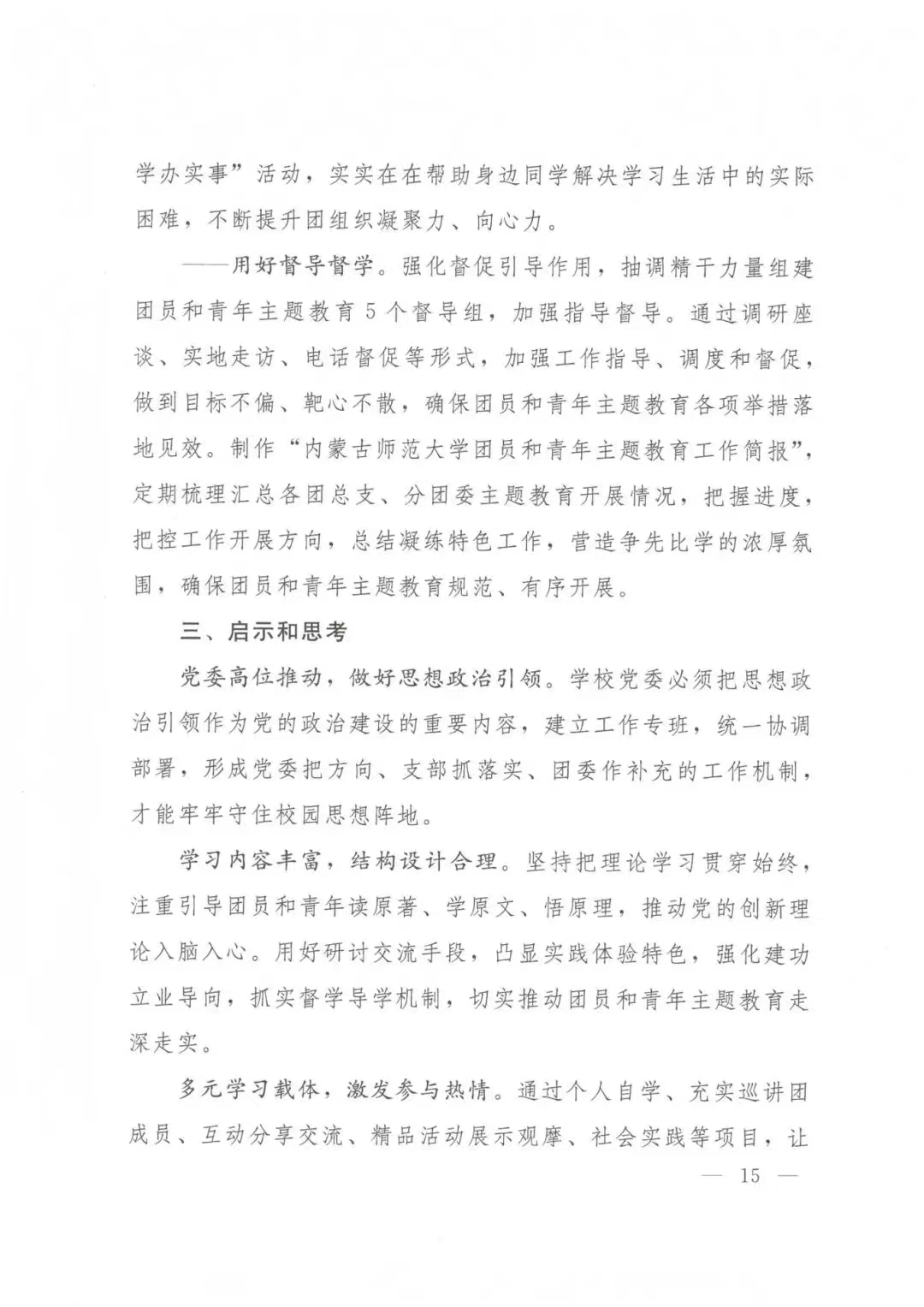 学办实事”活动，实实在在帮助身边同学解决学习生活中的实际困难，不断提升团组织凝聚力、向心力。

——用好督导督学。强化督促引导作用，抽调精干力量组建团员和青年主题教育5个督导组，加强指导督导。通过调研座谈、实地走访、电话督促等形式，加强工作指导、调度和督促，做到目标不偏、靶心不散，确保团员和青年主题教育各项举措落地见效。制作“内蒙古师范大学团员和青年主题教育工作简报”，定期梳理汇总各团总支、分团委主题教育开展情况，把握进度，把控工作开展方向，总结凝练特色工作，营造争先比学的浓厚氛围，确保团员和青年主题教育规范、有序开展。

三、启示和思考

党委高位推动，做好思想政治引领。学校党委必须把思想政治引领作为党的政治建设的重要内容，建立工作专班，统一协调部署，形成党委把方向、支部抓落实、团委作补充的工作机制，才能牢牢守住校园思想阵地。

学习内容丰富，结构设计合理。坚持把理论学习贯穿始终，注重引导团员和青年读原著、学原文、悟原理，推动党的创新理论入脑入心。用好研讨交流手段，凸显实践体验特色，强化建功立业导向，抓实督学导学机制，切实推动团员和青年主题教育走深走实。

多元学习载体，激发参与热情。通过个人自学、充实巡讲团成员、互动分享交流、精品活动展示观摩、社会实践等项目，让

— 15 —